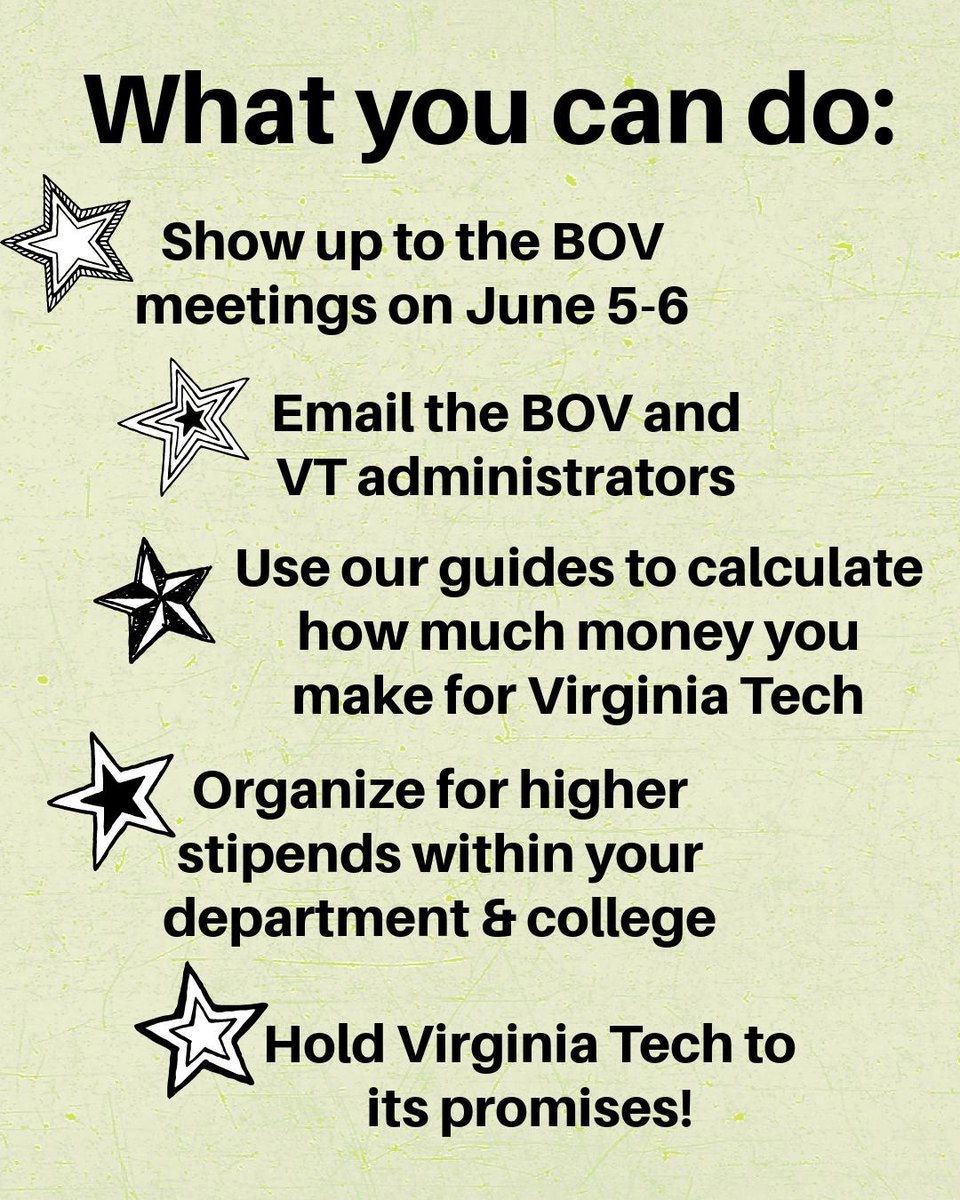 What you can do:

Show up to the BOV meetings on June 5-6

Email the BOV and VT administrators

Use our guides to calculate how much money you make for Virginia Tech

Organize for higher stipends within your department & college

Hold Virginia Tech to its promises!